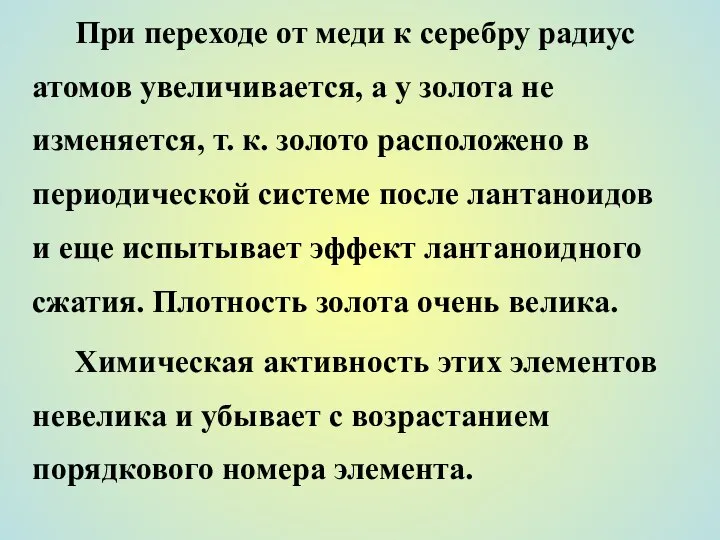 При переходе от меди к серебру радиус атомов увеличивается, а у золота не изменяется, т. к. золото расположено в периодической системе после лантаноидов и еще испытывает эффект лантаноидного сжатия. Плотность золота очень велика.

Химическая активность этих элементов невелика и убывает с возрастанием порядкового номера элемента.